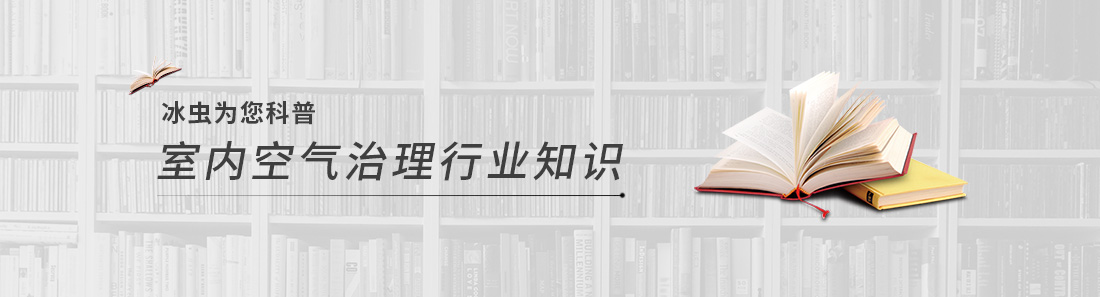 冰虫为您科普
室内空气治理行业知识